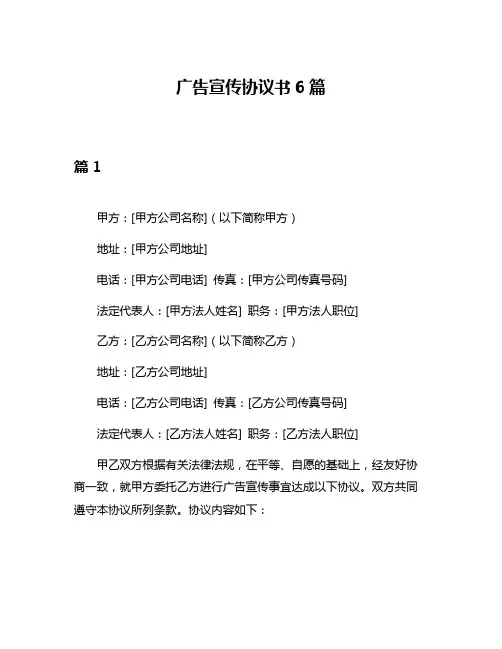 广告宣传协议书 6 篇

篇 1

甲方：[甲方公司名称]（以下简称甲方）

地址：[甲方公司地址]

电话：[甲方公司电话] 传真：[甲方公司传真号码]

法定代表人：[甲方法人姓名] 职务：[甲方法人职位]

乙方：[乙方公司名称]（以下简称乙方）

地址：[乙方公司地址]

电话：[乙方公司电话] 传真：[乙方公司传真号码]

法定代表人：[乙方法人姓名] 职务：[乙方法人职位]

甲乙双方根据有关法律法规，在平等、自愿的基础上，经友好协商一致，就甲方委托乙方进行广告宣传事宜达成以下协议。双方共同遵守本协议所列条款。协议内容如下：